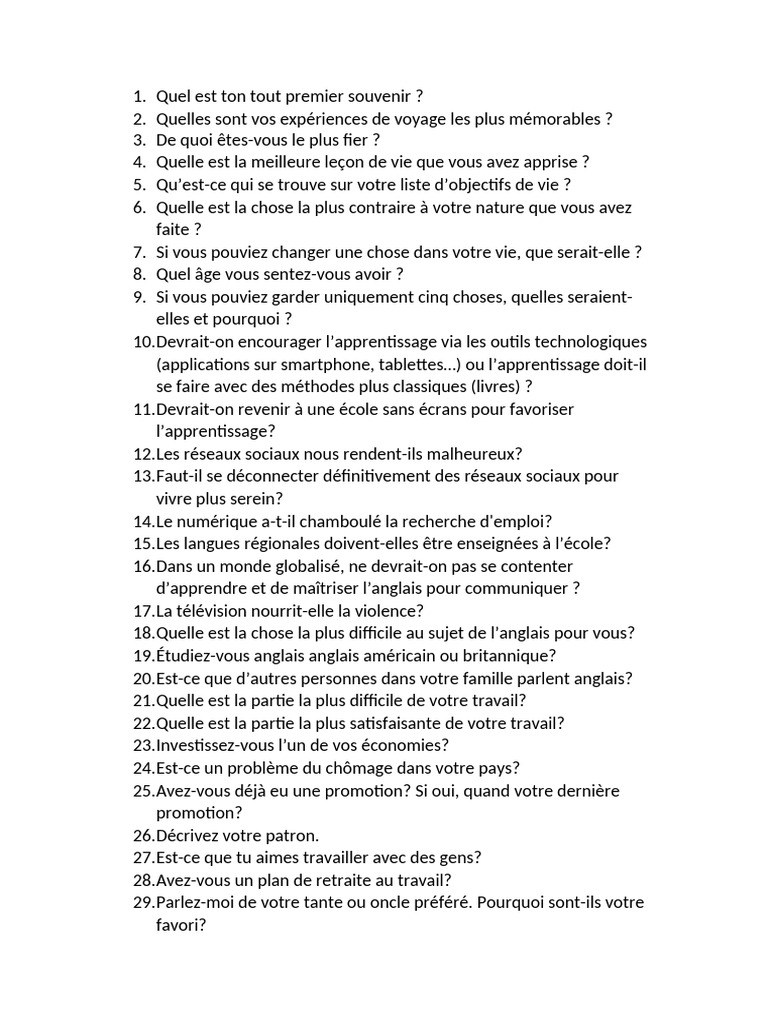 1. Quel est ton tout premier souvenir ?
2. Quelles sont vos expériences de voyage les plus mémorables ?
3. De quoi êtes-vous le plus fier ?
4. Quelle est la meilleure leçon de vie que vous avez apprise ?
5. Qu'est-ce qui se trouve sur votre liste d'objectifs de vie ?
6. Quelle est la chose la plus contraire à votre nature que vous avez faite ?
7. Si vous pouviez changer une chose dans votre vie, que serait-elle ?
8. Quel âge vous sentez-vous avoir ?
9. Si vous pouviez garder uniquement cinq choses, quelles seraient-elles et pourquoi ?
10. Devrait-on encourager l'apprentissage via les outils technologiques (applications sur smartphone, tablettes…) ou l'apprentissage doit-il se faire avec des méthodes plus classiques (livres) ?
11. Devrait-on revenir à une école sans écrans pour favoriser l'apprentissage?
12. Les réseaux sociaux nous rendent-ils malheureux?
13. Faut-il se déconnecter définitivement des réseaux sociaux pour vivre plus serein?
14. Le numérique a-t-il chamboulé la recherche d'emploi?
15. Les langues régionales doivent-elles être enseignées à l'école?
16. Dans un monde globalisé, ne devrait-on pas se contenter d'apprendre et de maîtriser l'anglais pour communiquer ?
17. La télévision nourrit-elle la violence?
18. Quelle est la chose la plus difficile au sujet de l'anglais pour vous?
19. Étudiez-vous anglais anglais américain ou britannique?
20. Est-ce que d'autres personnes dans votre famille parlent anglais?
21. Quelle est la partie la plus difficile de votre travail?
22. Quelle est la partie la plus satisfaisante de votre travail?
23. Investissez-vous l'un de vos économies?
24. Est-ce un problème du chômage dans votre pays?
25. Avez-vous déjà eu une promotion? Si oui, quand votre dernière promotion?
26. Décrivez votre patron.
27. Est-ce que tu aimes travailler avec des gens?
28. Avez-vous un plan de retraite au travail?
29. Parlez-moi de votre tante ou oncle préféré. Pourquoi sont-ils votre favori?